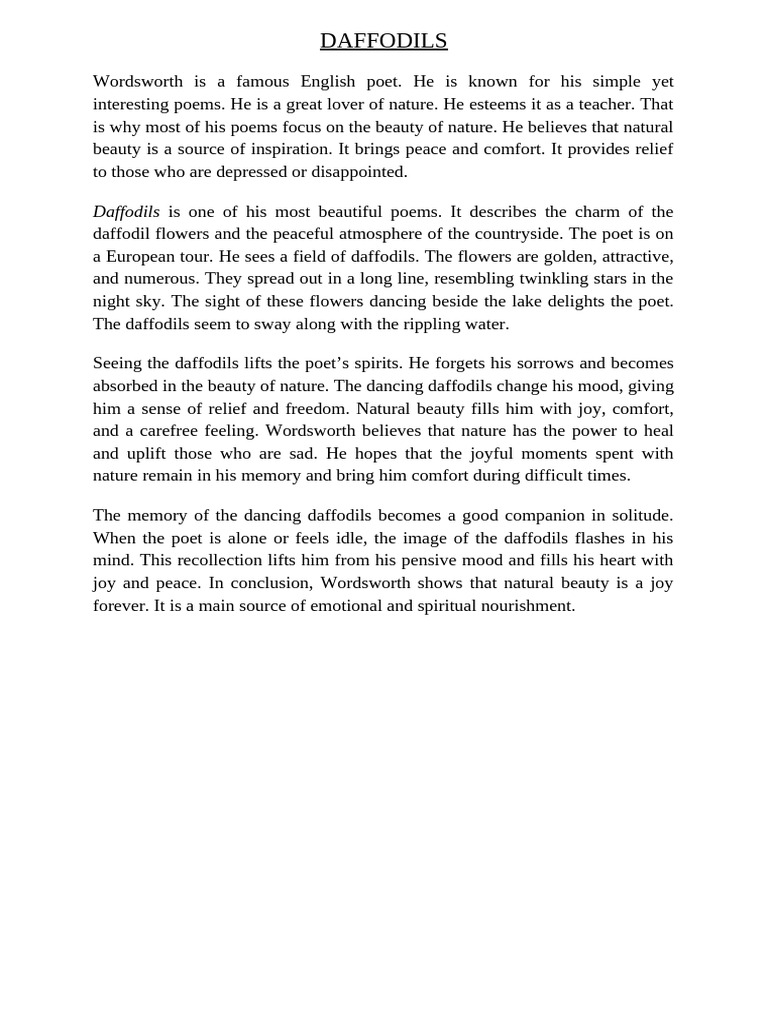 DAFFODILS

Wordsworth is a famous English poet. He is known for his simple yet interesting poems. He is a great lover of nature. He esteems it as a teacher. That is why most of his poems focus on the beauty of nature. He believes that natural beauty is a source of inspiration. It brings peace and comfort. It provides relief to those who are depressed or disappointed.

Daffodils is one of his most beautiful poems. It describes the charm of the daffodil flowers and the peaceful atmosphere of the countryside. The poet is on a European tour. He sees a field of daffodils. The flowers are golden, attractive, and numerous. They spread out in a long line, resembling twinkling stars in the night sky. The sight of these flowers dancing beside the lake delights the poet. The daffodils seem to sway along with the rippling water.

Seeing the daffodils lifts the poet's spirits. He forgets his sorrows and becomes absorbed in the beauty of nature. The dancing daffodils change his mood, giving him a sense of relief and freedom. Natural beauty fills him with joy, comfort, and a carefree feeling. Wordsworth believes that nature has the power to heal and uplift those who are sad. He hopes that the joyful moments spent with nature remain in his memory and bring him comfort during difficult times.

The memory of the dancing daffodils becomes a good companion in solitude. When the poet is alone or feels idle, the image of the daffodils flashes in his mind. This recollection lifts him from his pensive mood and fills his heart with joy and peace. In conclusion, Wordsworth shows that natural beauty is a joy forever. It is a main source of emotional and spiritual nourishment.